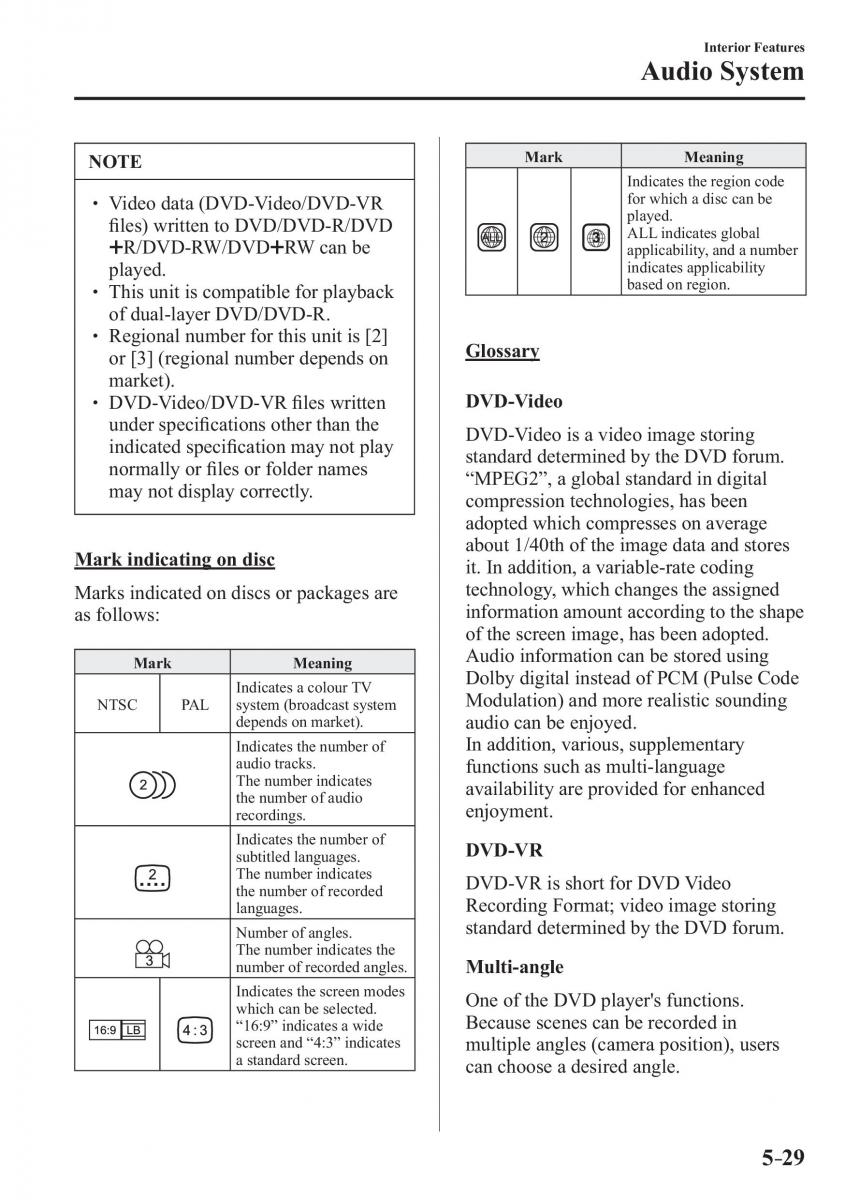 Interior Features
Audio System

NOTE

• Video data (DVD-Video/DVD-VR files) written to DVD/DVD-R/DVD+R/DVD-RW/DVD+RW can be played.
• This unit is compatible for playback of dual-layer DVD/DVD-R.
• Regional number for this unit is [2] or [3] (regional number depends on market).
• DVD-Video/DVD-VR files written under specifications other than the indicated specification may not play normally or files or folder names may not display correctly.

Mark indicating on disc

Marks indicated on discs or packages are as follows:

| Mark | | Meaning |
|---|---|---|
| NTSC | PAL | Indicates a colour TV system (broadcast system depends on market). |
| 2 | | Indicates the number of audio tracks. The number indicates the number of audio recordings. |
| 2 | | Indicates the number of subtitled languages. The number indicates the number of recorded languages. |
| 3 | | Number of angles. The number indicates the number of recorded angles. |
| 16:9 LB | 4:3 | Indicates the screen modes which can be selected. “16:9” indicates a wide screen and “4:3” indicates a standard screen. |

| Mark | | | Meaning |
|---|---|---|---|
| ALL | 2 | 3 | Indicates the region code for which a disc can be played. ALL indicates global applicability, and a number indicates applicability based on region. |

Glossary

DVD-Video

DVD-Video is a video image storing standard determined by the DVD forum. “MPEG2”, a global standard in digital compression technologies, has been adopted which compresses on average about 1/40th of the image data and stores it. In addition, a variable-rate coding technology, which changes the assigned information amount according to the shape of the screen image, has been adopted. Audio information can be stored using Dolby digital instead of PCM (Pulse Code Modulation) and more realistic sounding audio can be enjoyed.
In addition, various, supplementary functions such as multi-language availability are provided for enhanced enjoyment.

DVD-VR

DVD-VR is short for DVD Video Recording Format; video image storing standard determined by the DVD forum.

Multi-angle

One of the DVD player's functions. Because scenes can be recorded in multiple angles (camera position), users can choose a desired angle.

5-29